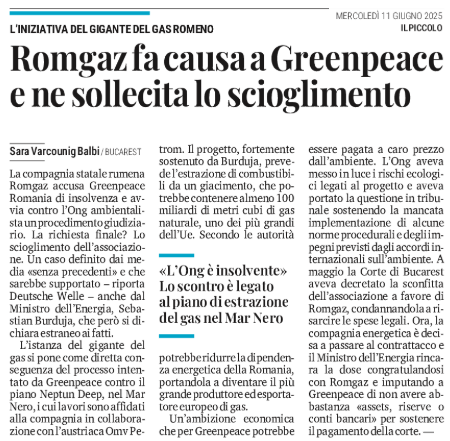 MERCOLEDÌ 11 GIUGNO 2025
IL PICCOLO

L'INIZIATIVA DEL GIGANTE DEL GAS ROMENO

Romgaz fa causa a Greenpeace e ne sollecita lo scioglimento

Sara Varcounig Balbi / BUCAREST

La compagnia statale rumena Romgaz accusa Greenpeace Romania di insolvenza e avvia contro l'Ong ambientalista un procedimento giudiziario. La richiesta finale? Lo scioglimento dell'associazione. Un caso definito dai media «senza precedenti» e che sarebbe supportato – riporta Deutsche Welle – anche dal Ministro dell'Energia, Sebastian Burduja, che però si dichiara estraneo ai fatti.

L'istanza del gigante del gas si pone come diretta conseguenza del processo intentato da Greenpeace contro il piano Neptun Deep, nel Mar Nero, i cui lavori sono affidati alla compagnia in collaborazione con l'austriaca Omv Petrom. Il progetto, fortemente sostenuto da Burduja, prevede l'estrazione di combustibili da un giacimento, che potrebbe contenere almeno 100 miliardi di metri cubi di gas naturale, uno dei più grandi dell'Ue. Secondo le autorità

«L'Ong è insolvente» Lo scontro è legato al piano di estrazione del gas nel Mar Nero

potrebbe ridurre la dipendenza energetica della Romania, portandola a diventare il più grande produttore ed esportatore europeo di gas.

Un'ambizione economica che per Greenpeace potrebbe essere pagata a caro prezzo dall'ambiente. L'Ong aveva messo in luce i rischi ecologici legati al progetto e aveva portato la questione in tribunale sostenendo la mancata implementazione di alcune norme procedurali e degli impegni previsti dagli accordi internazionali sull'ambiente. A maggio la Corte di Bucarest aveva decretato la sconfitta dell'associazione a favore di Romgaz, condannandola a risarcire le spese legali. Ora, la compagnia energetica è decisa a passare al contrattacco e il Ministro dell'Energia rincara la dose congratulandosi con Romgaz e imputando a Greenpeace di non avere abbastanza «assets, riserve o conti bancari» per sostenere il pagamento della corte. —